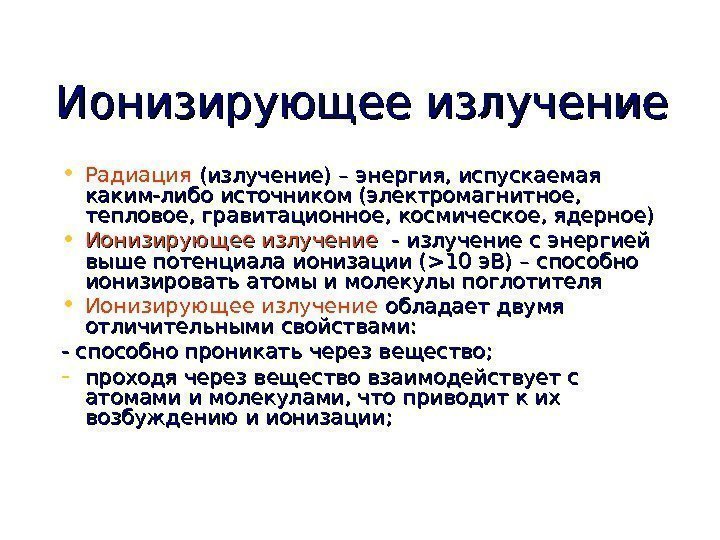 Ионизирующее излучение

• Радиация (излучение) – энергия, испускаемая каким-либо источником (электромагнитное, тепловое, гравитационное, космическое, ядерное)
• Ионизирующее излучение - излучение с энергией выше потенциала ионизации (>10 эВ) – способно ионизировать атомы и молекулы поглотителя
• Ионизирующее излучение обладает двумя отличительными свойствами:
- способно проникать через вещество;
- проходя через вещество взаимодействует с атомами и молекулами, что приводит к их возбуждению и ионизации;